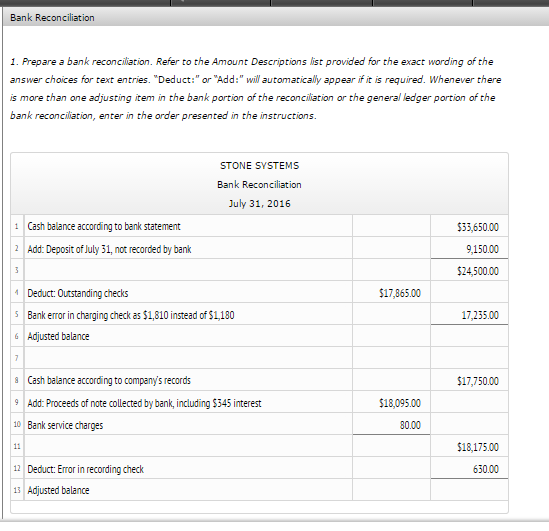 Bank Reconciliation

1. Prepare a bank reconciliation. Refer to the Amount Descriptions list provided for the exact wording of the answer choices for text entries. "Deduct:" or "Add:" will automatically appear if it is required. Whenever there is more than one adjusting item in the bank portion of the reconciliation or the general ledger portion of the bank reconciliation, enter in the order presented in the instructions.

STONE SYSTEMS
Bank Reconciliation
July 31, 2016

| | | | |
|---|---|---|---|
| 1 | Cash balance according to bank statement | | \$33,650.00 |
| 2 | Add: Deposit of July 31, not recorded by bank | | 9,150.00 |
| 3 | | | \$24,500.00 |
| 4 | Deduct: Outstanding checks | \$17,865.00 | |
| 5 | Bank error in charging check as \$1,810 instead of \$1,180 | | 17,235.00 |
| 6 | Adjusted balance | | |
| 7 | | | |
| 8 | Cash balance according to company's records | | \$17,750.00 |
| 9 | Add: Proceeds of note collected by bank, including \$345 interest | \$18,095.00 | |
| 10 | Bank service charges | 80.00 | |
| 11 | | | \$18,175.00 |
| 12 | Deduct: Error in recording check | | 630.00 |
| 13 | Adjusted balance | | |